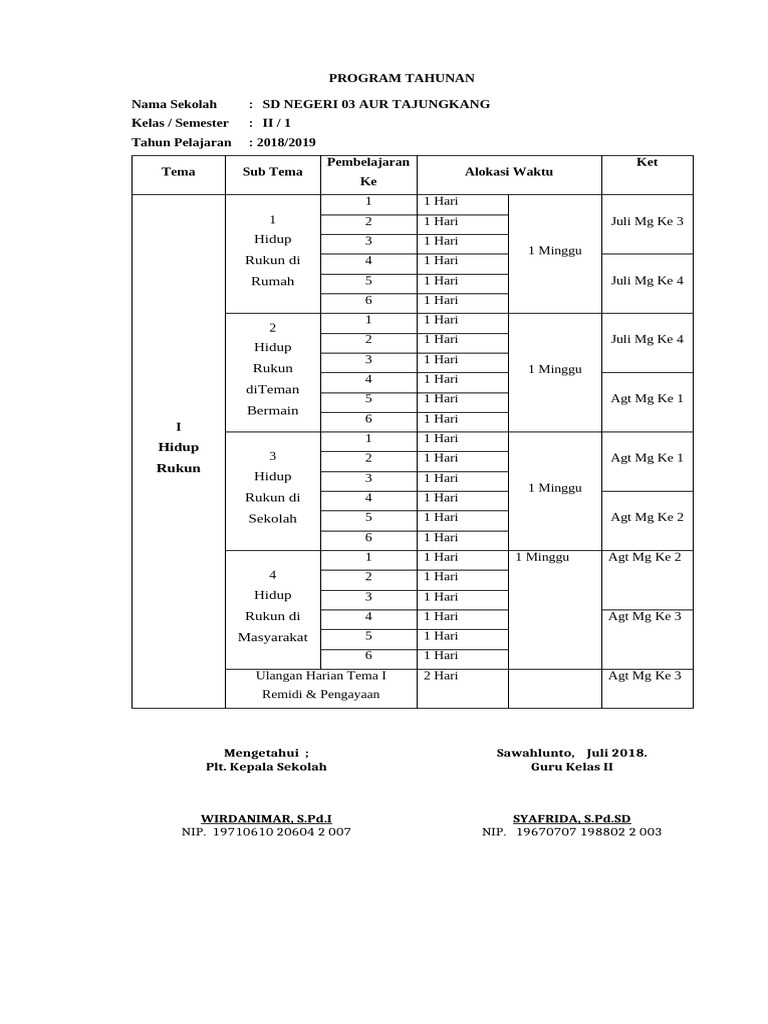 PROGRAM TAHUNAN

Nama Sekolah : SD NEGERI 03 AUR TAJUNGKANG
Kelas / Semester : II / 1
Tahun Pelajaran : 2018/2019

| Tema | Sub Tema | Pembelajaran Ke | Alokasi Waktu | | Ket |
|---|---|---|---|---|---|
| I Hidup Rukun | 1 Hidup Rukun di Rumah | 1 | 1 Hari | 1 Minggu | Juli Mg Ke 3 |
| | | 2 | 1 Hari | | |
| | | 3 | 1 Hari | | |
| | | 4 | 1 Hari | | Juli Mg Ke 4 |
| | | 5 | 1 Hari | | |
| | | 6 | 1 Hari | | |
| | 2 Hidup Rukun diTeman Bermain | 1 | 1 Hari | 1 Minggu | Juli Mg Ke 4 |
| | | 2 | 1 Hari | | |
| | | 3 | 1 Hari | | |
| | | 4 | 1 Hari | | Agt Mg Ke 1 |
| | | 5 | 1 Hari | | |
| | | 6 | 1 Hari | | |
| | 3 Hidup Rukun di Sekolah | 1 | 1 Hari | 1 Minggu | Agt Mg Ke 1 |
| | | 2 | 1 Hari | | |
| | | 3 | 1 Hari | | |
| | | 4 | 1 Hari | | Agt Mg Ke 2 |
| | | 5 | 1 Hari | | |
| | | 6 | 1 Hari | | |
| | 4 Hidup Rukun di Masyarakat | 1 | 1 Hari | 1 Minggu | Agt Mg Ke 2 |
| | | 2 | 1 Hari | | |
| | | 3 | 1 Hari | | |
| | | 4 | 1 Hari | | Agt Mg Ke 3 |
| | | 5 | 1 Hari | | |
| | | 6 | 1 Hari | | |
| | Ulangan Harian Tema I Remidi & Pengayaan | | 2 Hari | | Agt Mg Ke 3 |

Mengetahui :
Plt. Kepala Sekolah

WIRDANIMAR, S.Pd.I
NIP. 19710610 20604 2 007

Sawahlunto, Juli 2018.
Guru Kelas II

SYAFRIDA, S.Pd.SD
NIP. 19670707 198802 2 003